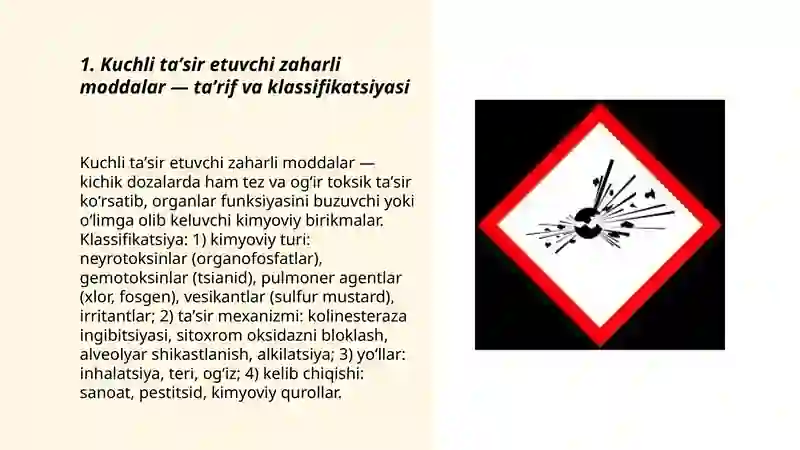 1. Kuchli ta’sir etuvchi zaharli moddalar — ta’rif va klassifikatsiyasi

Kuchli ta’sir etuvchi zaharli moddalar — kichik dozalarda ham tez va og‘ir toksik ta’sir ko‘rsatib, organlar funksiyasini buzuvchi yoki o‘limga olib keluvchi kimyoviy birikmalar. Klassifikatsiya: 1) kimyoviy turi: neyrotoksinlar (organofosfatlar), gemotoksinlar (tsianid), pulmoner agentlar (xlor, fosgen), vesikantlar (sulfur mustard), irritantlar; 2) ta’sir mexanizmi: kolinesteraza ingibitsiyasi, sitoxrom oksidazni bloklash, alveolyar shikastlanish, alkilatsiya; 3) yo‘llar: inhalatsiya, teri, og‘iz; 4) kelib chiqishi: sanoat, pestitsid, kimyoviy qurollar.